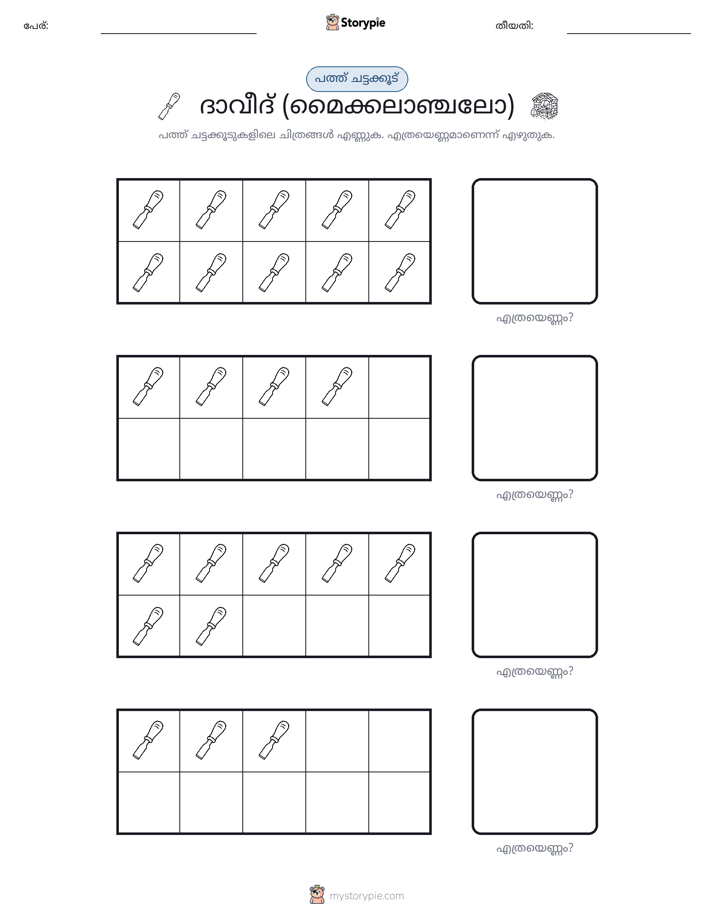 പേര്: ____ Storypie തീയതി: ____

പത്ത് ചട്ടക്കൂട്

ദാവീദ് (മൈക്കലാഞ്ചലോ)

പത്ത് ചട്ടക്കൂടുകളിലെ ചിത്രങ്ങൾ എണ്ണുക. എത്രയെണ്ണമാണെന്ന് എഴുതുക.

എത്രയെണ്ണം?

എത്രയെണ്ണം?

എത്രയെണ്ണം?

എത്രയെണ്ണം?

mystorypie.com